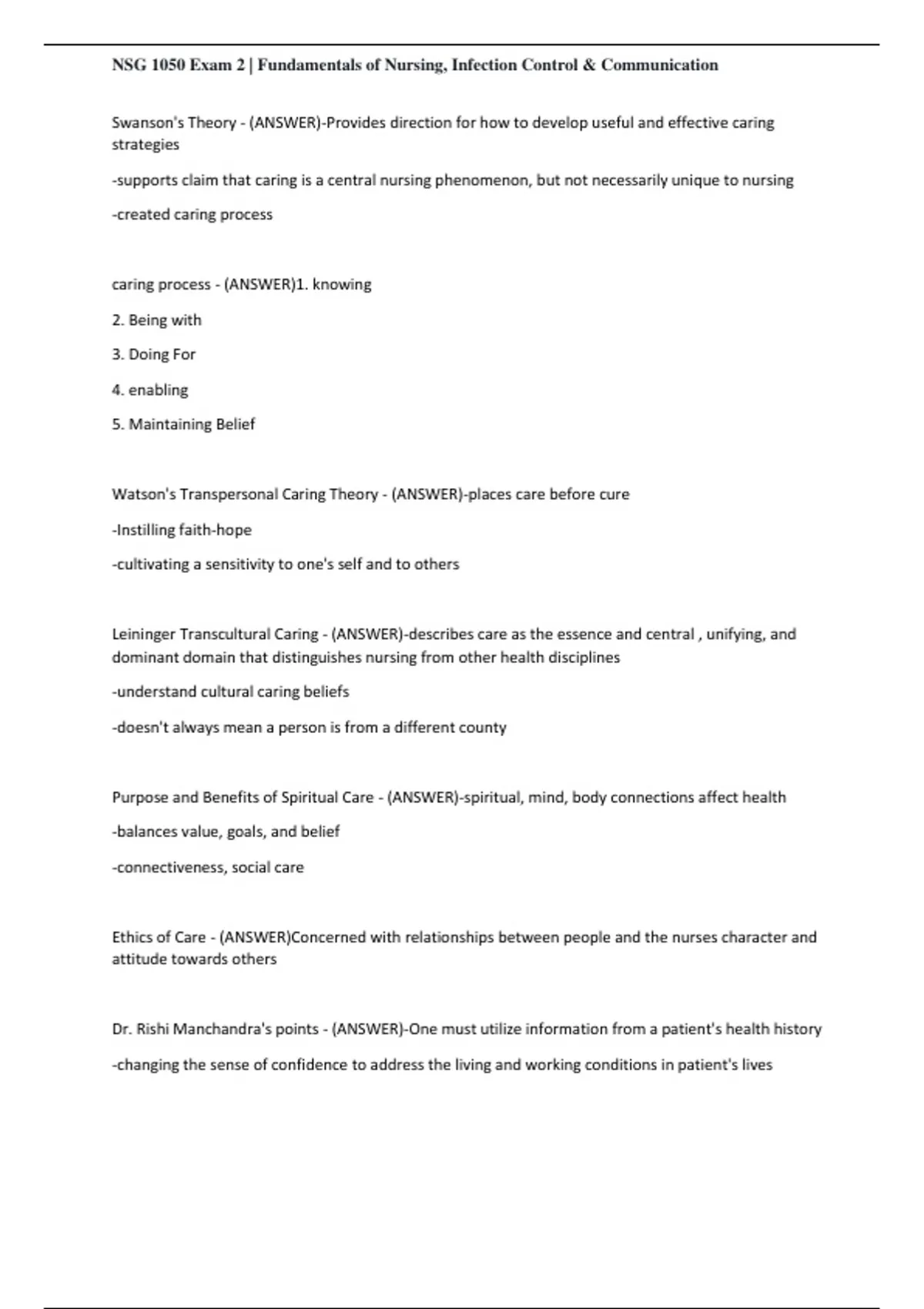 NSG 1050 Exam 2 | Fundamentals of Nursing, Infection Control & Communication

Swanson's Theory - (ANSWER)-Provides direction for how to develop useful and effective caring strategies

-supports claim that caring is a central nursing phenomenon, but not necessarily unique to nursing

-created caring process

caring process - (ANSWER)1. knowing

2. Being with

3. Doing For

4. enabling

5. Maintaining Belief

Watson's Transpersonal Caring Theory - (ANSWER)-places care before cure

-Instilling faith-hope

-cultivating a sensitivity to one's self and to others

Leininger Transcultural Caring - (ANSWER)-describes care as the essence and central , unifying, and dominant domain that distinguishes nursing from other health disciplines

-understand cultural caring beliefs

-doesn't always mean a person is from a different county

Purpose and Benefits of Spiritual Care - (ANSWER)-spiritual, mind, body connections affect health

-balances value, goals, and belief

-connectiveness, social care

Ethics of Care - (ANSWER)Concerned with relationships between people and the nurses character and attitude towards others

Dr. Rishi Manchandra's points - (ANSWER)-One must utilize information from a patient's health history

-changing the sense of confidence to address the living and working conditions in patient's lives